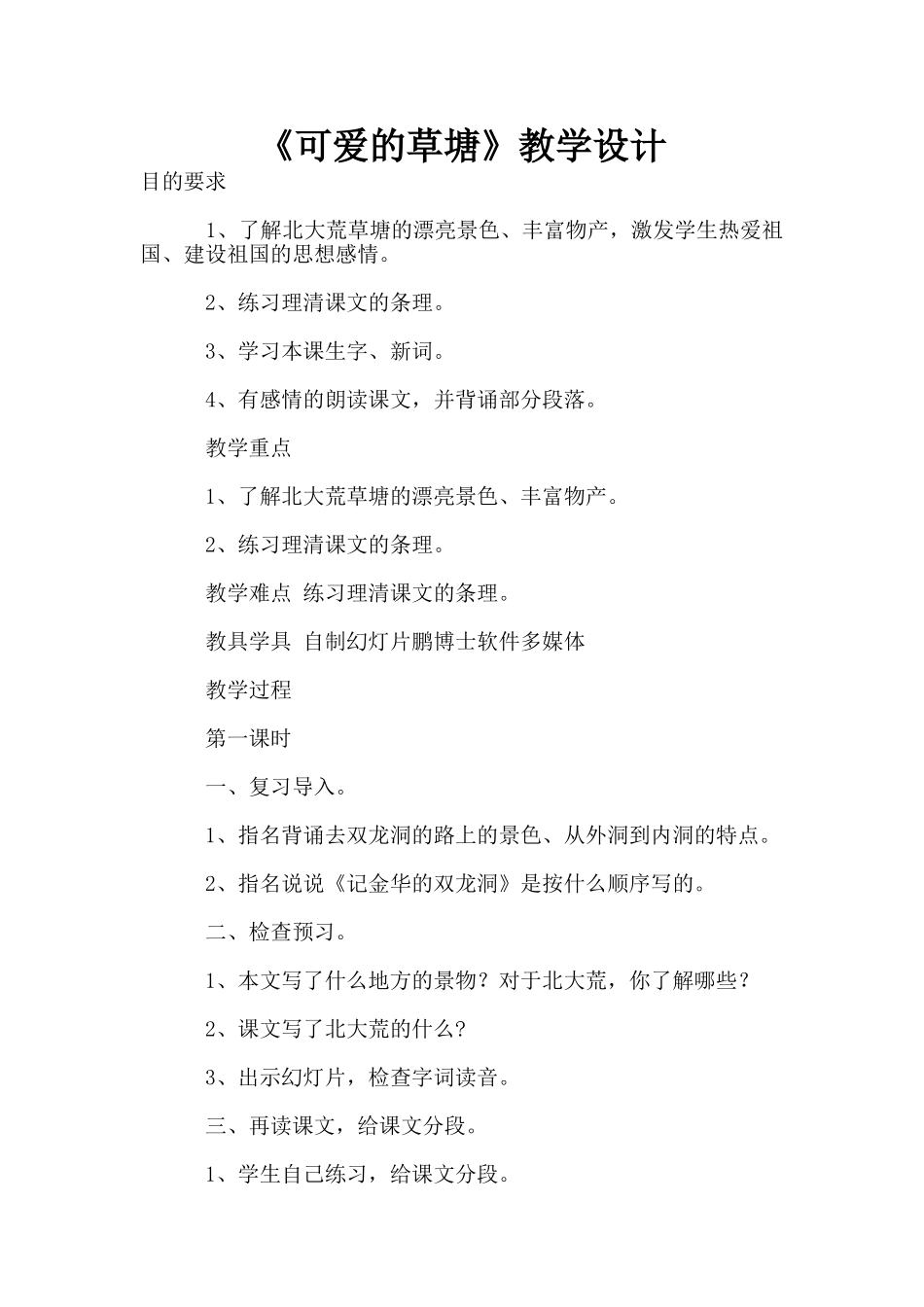 《可爱的草塘》教学设计

目的要求

1、了解北大荒草塘的漂亮景色、丰富物产，激发学生热爱祖国、建设祖国的思想感情。

2、练习理清课文的条理。

3、学习本课生字、新词。

4、有感情的朗读课文，并背诵部分段落。

教学重点

1、了解北大荒草塘的漂亮景色、丰富物产。

2、练习理清课文的条理。

教学难点 练习理清课文的条理。

教具学具 自制幻灯片鹏博士软件多媒体

教学过程

第一课时

一、复习导入。

1、指名背诵去双龙洞的路上的景色、从外洞到内洞的特点。

2、指名说说《记金华的双龙洞》是按什么顺序写的。

二、检查预习。

1、本文写了什么地方的景物？对于北大荒，你了解哪些？

2、课文写了北大荒的什么？

3、出示幻灯片，检查字词读音。

三、再读课文，给课文分段。

1、学生自己练习，给课文分段。